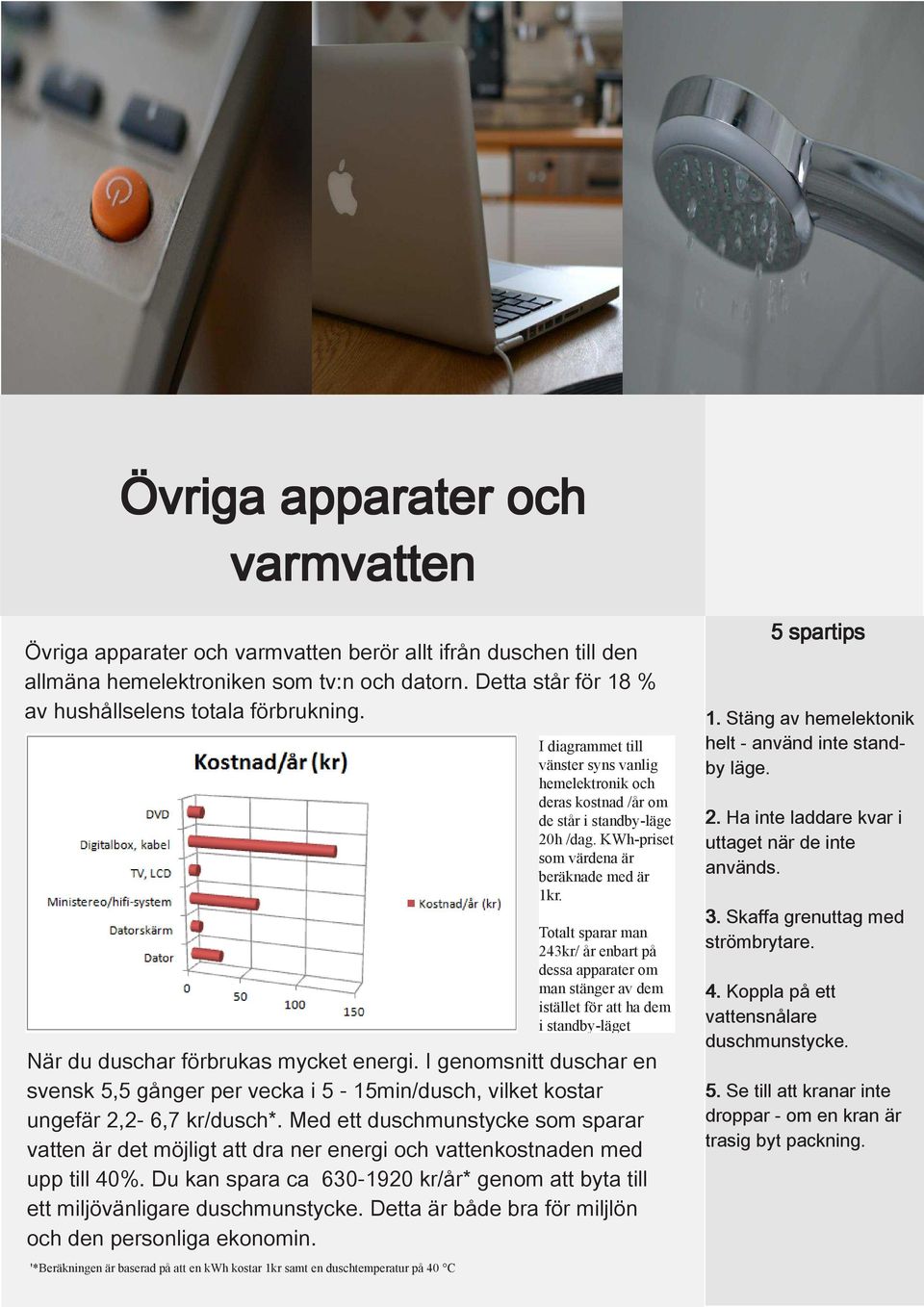 Övriga apparater och varmvatten

Övriga apparater och varmvatten berör allt ifrån duschen till den allmäna hemelektroniken som tv:n och datorn. Detta står för 18 % av hushållselens totala förbrukning.

Kostnad/år (kr)

DVD
Digitalbox, kabel
TV, LCD
Ministereo/hifi-system
Datorskärm
Dator

0
50
100
150

Kostnad/år (kr)

I diagrammet till vänster syns vanlig hemelektronik och deras kostnad /år om de står i standby-läge 20h /dag. KWh-priset som värdena är beräknade med är 1kr.

Totalt sparar man 243kr/ år enbart på dessa apparater om man stänger av dem istället för att ha dem i standby-läget

När du duschar förbrukas mycket energi. I genomsnitt duschar en svensk 5,5 gånger per vecka i 5 - 15min/dusch, vilket kostar ungefär 2,2- 6,7 kr/dusch*. Med ett duschmunstycke som sparar vatten är det möjligt att dra ner energi och vattenkostnaden med upp till 40%. Du kan spara ca 630-1920 kr/år* genom att byta till ett miljövänligare duschmunstycke. Detta är både bra för miljlön och den personliga ekonomin.

'*Beräkningen är baserad på att en kWh kostar 1kr samt en duschtemperatur på 40 °C

5 spartips

1. Stäng av hemelektonik helt - använd inte standby läge.

2. Ha inte laddare kvar i uttaget när de inte används.

3. Skaffa grenuttag med strömbrytare.

4. Koppla på ett vattensnålare duschmunstycke.

5. Se till att kranar inte droppar - om en kran är trasig byt packning.